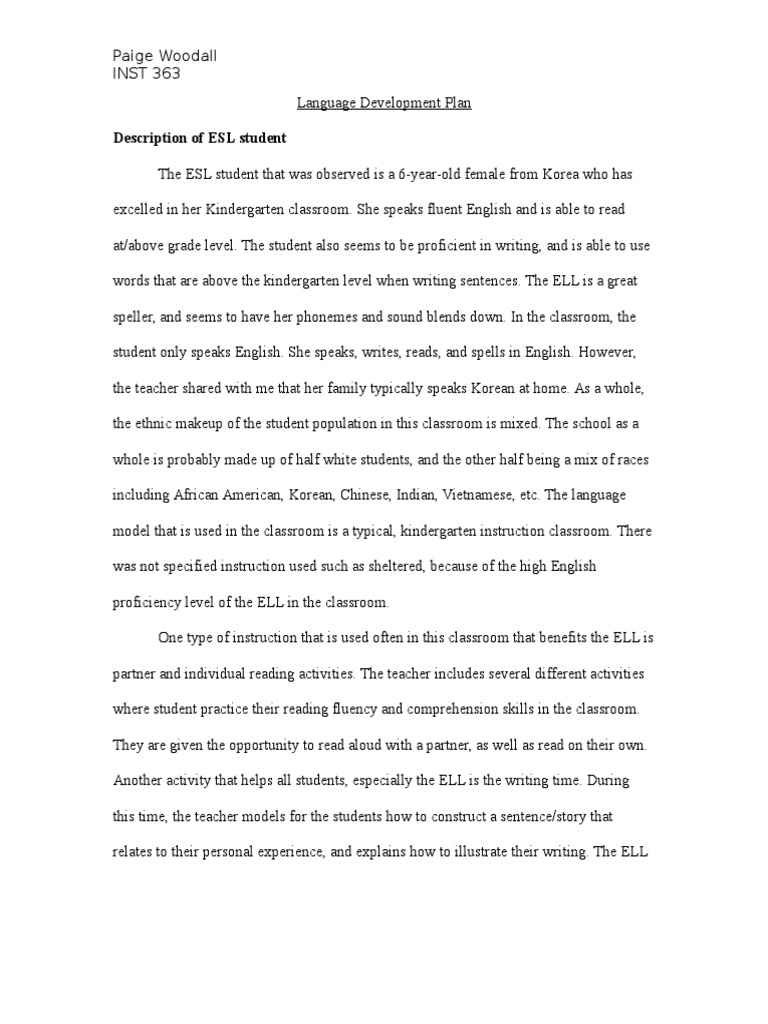 Paige Woodall
INST 363

Language Development Plan

Description of ESL student

The ESL student that was observed is a 6-year-old female from Korea who has excelled in her Kindergarten classroom. She speaks fluent English and is able to read at/above grade level. The student also seems to be proficient in writing, and is able to use words that are above the kindergarten level when writing sentences. The ELL is a great speller, and seems to have her phonemes and sound blends down. In the classroom, the student only speaks English. She speaks, writes, reads, and spells in English. However, the teacher shared with me that her family typically speaks Korean at home. As a whole, the ethnic makeup of the student population in this classroom is mixed. The school as a whole is probably made up of half white students, and the other half being a mix of races including African American, Korean, Chinese, Indian, Vietnamese, etc. The language model that is used in the classroom is a typical, kindergarten instruction classroom. There was not specified instruction used such as sheltered, because of the high English proficiency level of the ELL in the classroom.

One type of instruction that is used often in this classroom that benefits the ELL is partner and individual reading activities. The teacher includes several different activities where student practice their reading fluency and comprehension skills in the classroom. They are given the opportunity to read aloud with a partner, as well as read on their own. Another activity that helps all students, especially the ELL is the writing time. During this time, the teacher models for the students how to construct a sentence/story that relates to their personal experience, and explains how to illustrate their writing. The ELL